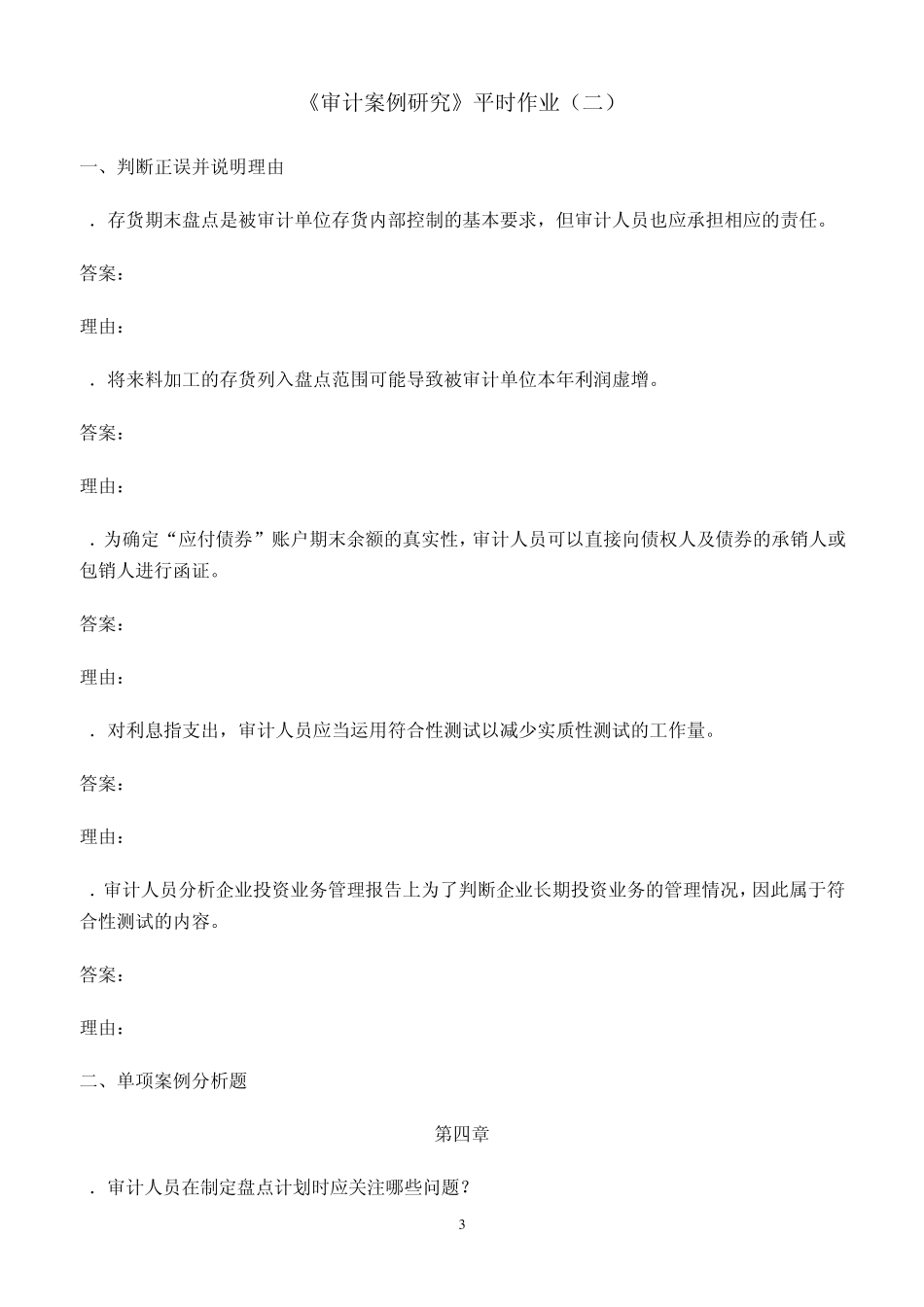 《审计案例研究》平时作业（二）

一、判断正误并说明理由

．存货期末盘点是被审计单位存货内部控制的基本要求，但审计人员也应承担相应的责任。

答案：

理由：

．将来料加工的存货列入盘点范围可能导致被审计单位本年利润虚增。

答案：

理由：

．为确定“应付债券”账户期末余额的真实性，审计人员可以直接向债权人及债券的承销人或包销人进行函证。

答案：

理由：

．对利息指支出，审计人员应当运用符合性测试以减少实质性测试的工作量。

答案：

理由：

．审计人员分析企业投资业务管理报告上为了判断企业长期投资业务的管理情况，因此属于符合性测试的内容。

答案：

理由：

二、单项案例分析题

第四章

．审计人员在制定盘点计划时应关注哪些问题？

3